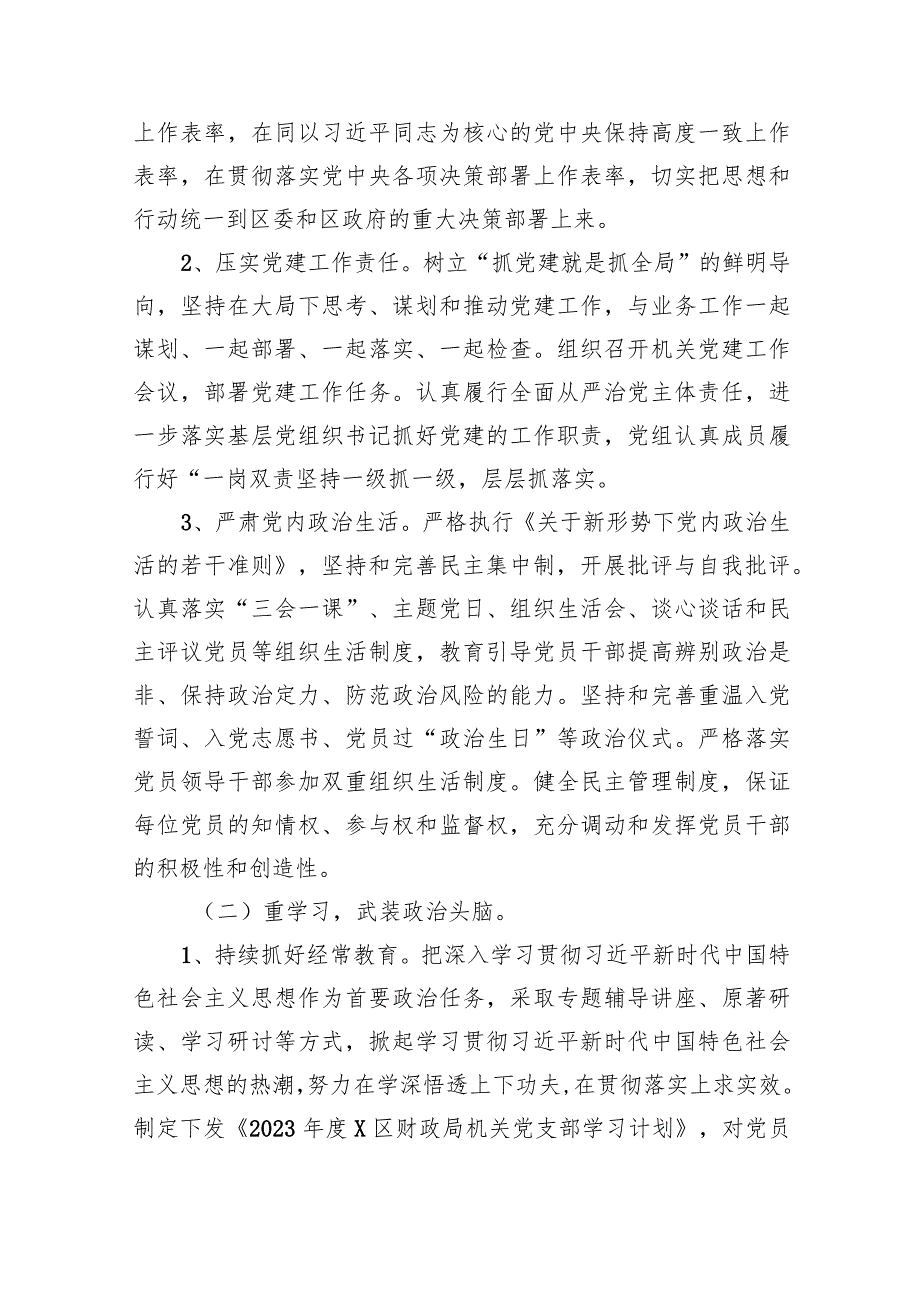 上作表率，在同以习近平同志为核心的党中央保持高度一致上作表率，在贯彻落实党中央各项决策部署上作表率，切实把思想和行动统一到区委和区政府的重大决策部署上来。

2、压实党建工作责任。树立“抓党建就是抓全局”的鲜明导向，坚持在大局下思考、谋划和推动党建工作，与业务工作一起谋划、一起部署、一起落实、一起检查。组织召开机关党建工作会议，部署党建工作任务。认真履行全面从严治党主体责任，进一步落实基层党组织书记抓好党建的工作职责，党组认真成员履行好“一岗双责坚持一级抓一级，层层抓落实。

3、严肃党内政治生活。严格执行《关于新形势下党内政治生活的若干准则》，坚持和完善民主集中制，开展批评与自我批评。认真落实“三会一课”、主题党日、组织生活会、谈心谈话和民主评议党员等组织生活制度，教育引导党员干部提高辨别政治是非、保持政治定力、防范政治风险的能力。坚持和完善重温入党誓词、入党志愿书、党员过“政治生日”等政治仪式。严格落实党员领导干部参加双重组织生活制度。健全民主管理制度，保证每位党员的知情权、参与权和监督权，充分调动和发挥党员干部的积极性和创造性。

（二）重学习，武装政治头脑。

1、持续抓好经常教育。把深入学习贯彻习近平新时代中国特色社会主义思想作为首要政治任务，采取专题辅导讲座、原著研读、学习研讨等方式，掀起学习贯彻习近平新时代中国特色社会主义思想的热潮，努力在学深悟透上下功夫，在贯彻落实上求实效。制定下发《2023年度X区财政局机关党支部学习计划》，对党员